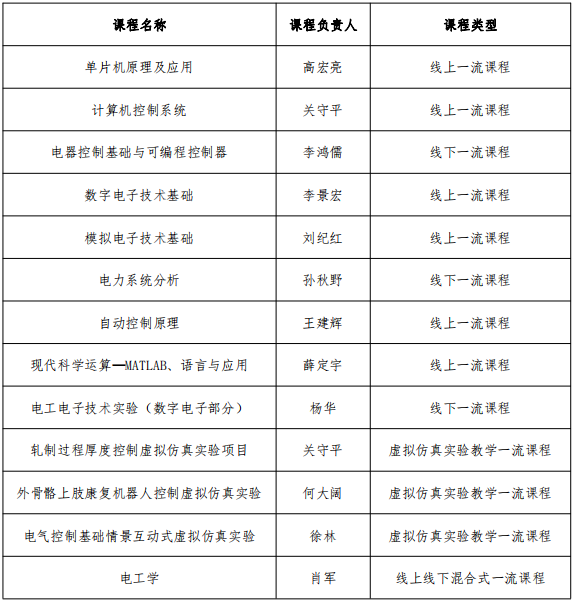 | 课程名称 | 课程负责人 | 课程类型 |
|---|---|---|
| 单片机原理及应用 | 高宏亮 | 线上一流课程 |
| 计算机控制系统 | 关守平 | 线上一流课程 |
| 电器控制基础与可编程控制器 | 李鸿儒 | 线下一流课程 |
| 数字电子技术基础 | 李景宏 | 线上一流课程 |
| 模拟电子技术基础 | 刘纪红 | 线上一流课程 |
| 电力系统分析 | 孙秋野 | 线下一流课程 |
| 自动控制原理 | 王建辉 | 线上一流课程 |
| 现代科学运算—MATLAB、语言与应用 | 薛定宇 | 线上一流课程 |
| 电工电子技术实验（数字电子部分） | 杨华 | 线下一流课程 |
| 轧制过程厚度控制虚拟仿真实验项目 | 关守平 | 虚拟仿真实验教学一流课程 |
| 外骨骼上肢康复机器人控制虚拟仿真实验 | 何大阔 | 虚拟仿真实验教学一流课程 |
| 电气控制基础情景互动式虚拟仿真实验 | 徐林 | 虚拟仿真实验教学一流课程 |
| 电工学 | 肖军 | 线上线下混合式一流课程 |